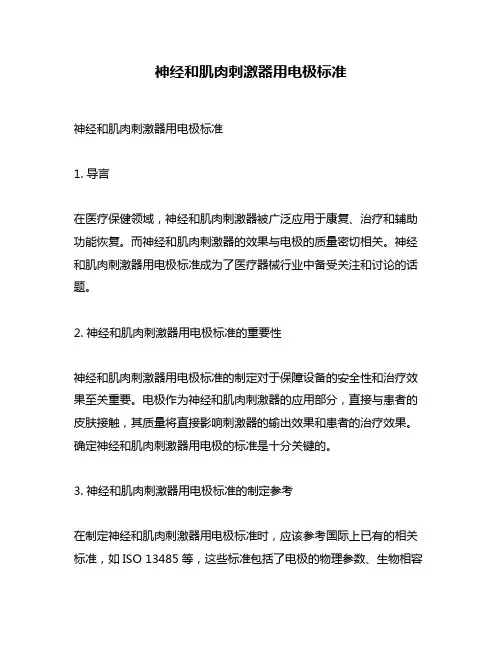 神经和肌肉刺激器用电极标准

神经和肌肉刺激器用电极标准

1. 导言

在医疗保健领域，神经和肌肉刺激器被广泛应用于康复、治疗和辅助功能恢复。而神经和肌肉刺激器的效果与电极的质量密切相关。神经和肌肉刺激器用电极标准成为了医疗器械行业中备受关注和讨论的话题。

2. 神经和肌肉刺激器用电极标准的重要性

神经和肌肉刺激器用电极标准的制定对于保障设备的安全性和治疗效果至关重要。电极作为神经和肌肉刺激器的应用部分，直接与患者的皮肤接触，其质量将直接影响刺激器的输出效果和患者的治疗效果。确定神经和肌肉刺激器用电极的标准是十分关键的。

3. 神经和肌肉刺激器用电极标准的制定参考

在制定神经和肌肉刺激器用电极标准时，应该参考国际上已有的相关标准，如 ISO 13485 等，这些标准包括了电极的物理参数、生物相容